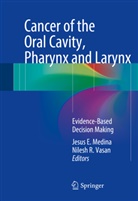 Cancer of the Oral Cavity, Pharynx and Larynx

Evidence-Based Decision Making

Jesus E. Medina
Nilesh R. Vasan
Editors

Springer